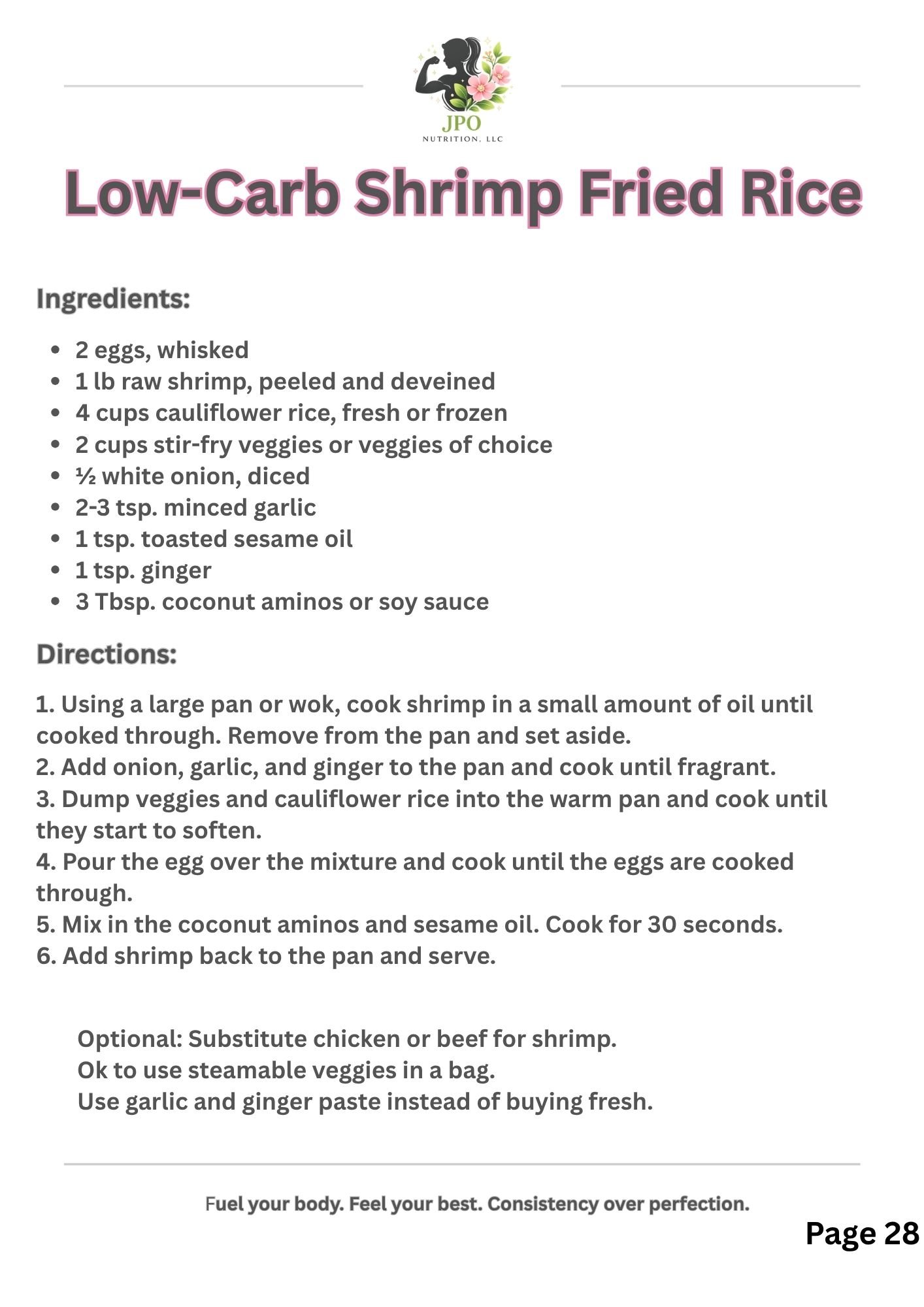 JPO
NUTRITION, LLC

Low-Carb Shrimp Fried Rice

Ingredients:

• 2 eggs, whisked
• 1 lb raw shrimp, peeled and deveined
• 4 cups cauliflower rice, fresh or frozen
• 2 cups stir-fry veggies or veggies of choice
• ½ white onion, diced
• 2-3 tsp. minced garlic
• 1 tsp. toasted sesame oil
• 1 tsp. ginger
• 3 Tbsp. coconut aminos or soy sauce

Directions:

1. Using a large pan or wok, cook shrimp in a small amount of oil until cooked through. Remove from the pan and set aside.
2. Add onion, garlic, and ginger to the pan and cook until fragrant.
3. Dump veggies and cauliflower rice into the warm pan and cook until they start to soften.
4. Pour the egg over the mixture and cook until the eggs are cooked through.
5. Mix in the coconut aminos and sesame oil. Cook for 30 seconds.
6. Add shrimp back to the pan and serve.

Optional: Substitute chicken or beef for shrimp.
Ok to use steamable veggies in a bag.
Use garlic and ginger paste instead of buying fresh.

Fuel your body. Feel your best. Consistency over perfection.

Page 28